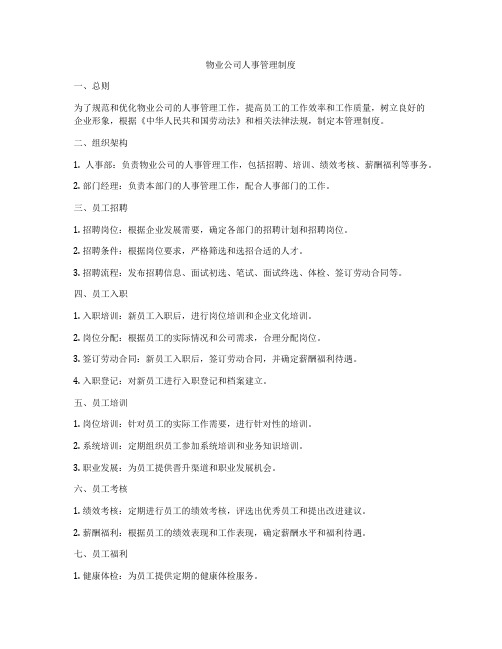 物业公司人事管理制度

一、总则

为了规范和优化物业公司的人事管理工作，提高员工的工作效率和工作质量，树立良好的企业形象，根据《中华人民共和国劳动法》和相关法律法规，制定本管理制度。

二、组织架构

1. 人事部：负责物业公司的人事管理工作，包括招聘、培训、绩效考核、薪酬福利等事务。

2. 部门经理：负责本部门的人事管理工作，配合人事部门的工作。

三、员工招聘

1. 招聘岗位：根据企业发展需要，确定各部门的招聘计划和招聘岗位。

2. 招聘条件：根据岗位要求，严格筛选和选招合适的人才。

3. 招聘流程：发布招聘信息、面试初选、笔试、面试终选、体检、签订劳动合同等。

四、员工入职

1. 入职培训：新员工入职后，进行岗位培训和企业文化培训。

2. 岗位分配：根据员工的实际情况和公司需求，合理分配岗位。

3. 签订劳动合同：新员工入职后，签订劳动合同，并确定薪酬福利待遇。

4. 入职登记：对新员工进行入职登记和档案建立。

五、员工培训

1. 岗位培训：针对员工的实际工作需要，进行针对性的培训。

2. 系统培训：定期组织员工参加系统培训和业务知识培训。

3. 职业发展：为员工提供晋升渠道和职业发展机会。

六、员工考核

1. 绩效考核：定期进行员工的绩效考核，评选出优秀员工和提出改进建议。

2. 薪酬福利：根据员工的绩效表现和工作表现，确定薪酬水平和福利待遇。

七、员工福利

1. 健康体检：为员工提供定期的健康体检服务。